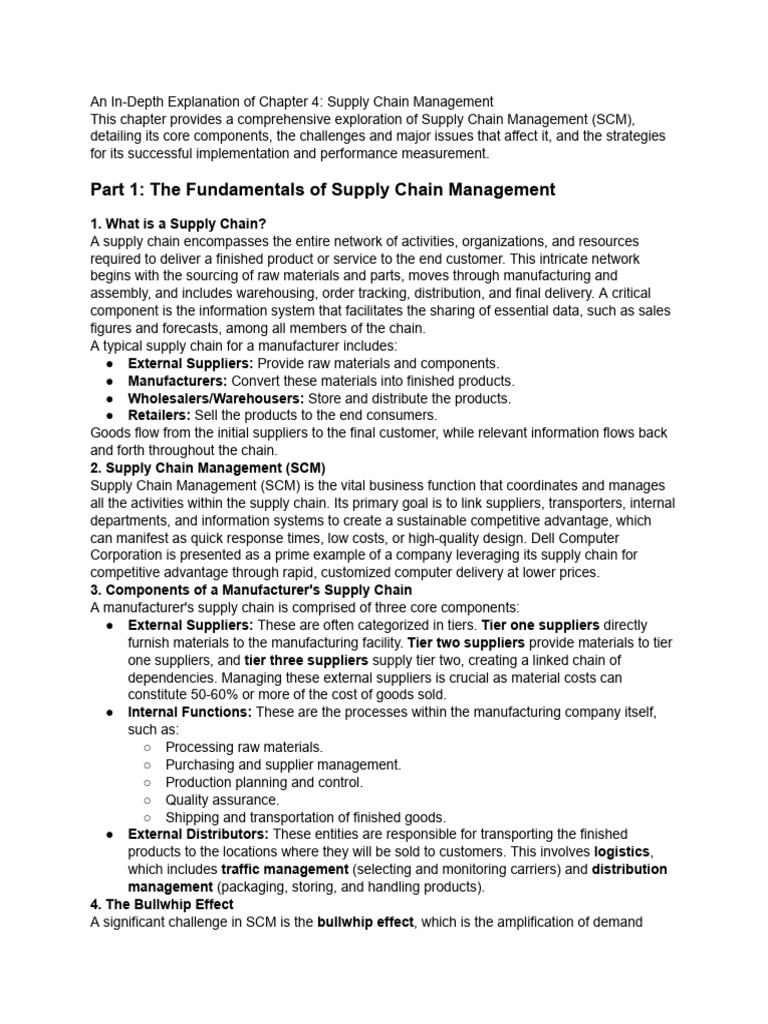 An In-Depth Explanation of Chapter 4: Supply Chain Management
This chapter provides a comprehensive exploration of Supply Chain Management (SCM), detailing its core components, the challenges and major issues that affect it, and the strategies for its successful implementation and performance measurement.

Part 1: The Fundamentals of Supply Chain Management

1. What is a Supply Chain?
A supply chain encompasses the entire network of activities, organizations, and resources required to deliver a finished product or service to the end customer. This intricate network begins with the sourcing of raw materials and parts, moves through manufacturing and assembly, and includes warehousing, order tracking, distribution, and final delivery. A critical component is the information system that facilitates the sharing of essential data, such as sales figures and forecasts, among all members of the chain.
A typical supply chain for a manufacturer includes:
● External Suppliers: Provide raw materials and components.
● Manufacturers: Convert these materials into finished products.
● Wholesalers/Warehousers: Store and distribute the products.
● Retailers: Sell the products to the end consumers.
Goods flow from the initial suppliers to the final customer, while relevant information flows back and forth throughout the chain.
2. Supply Chain Management (SCM)
Supply Chain Management (SCM) is the vital business function that coordinates and manages all the activities within the supply chain. Its primary goal is to link suppliers, transporters, internal departments, and information systems to create a sustainable competitive advantage, which can manifest as quick response times, low costs, or high-quality design. Dell Computer Corporation is presented as a prime example of a company leveraging its supply chain for competitive advantage through rapid, customized computer delivery at lower prices.
3. Components of a Manufacturer's Supply Chain
A manufacturer's supply chain is comprised of three core components:
● External Suppliers: These are often categorized in tiers. Tier one suppliers directly furnish materials to the manufacturing facility. Tier two suppliers provide materials to tier one suppliers, and tier three suppliers supply tier two, creating a linked chain of dependencies. Managing these external suppliers is crucial as material costs can constitute 50-60% or more of the cost of goods sold.
● Internal Functions: These are the processes within the manufacturing company itself, such as:
○ Processing raw materials.
○ Purchasing and supplier management.
○ Production planning and control.
○ Quality assurance.
○ Shipping and transportation of finished goods.
● External Distributors: These entities are responsible for transporting the finished products to the locations where they will be sold to customers. This involves logistics, which includes traffic management (selecting and monitoring carriers) and distribution management (packaging, storing, and handling products).
4. The Bullwhip Effect
A significant challenge in SCM is the bullwhip effect, which is the amplification of demand